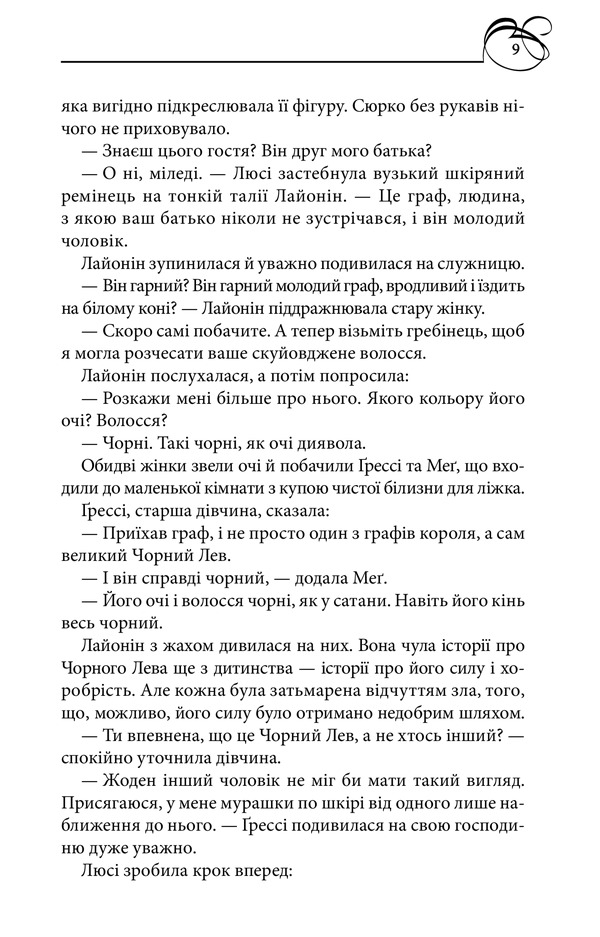 9

яка вигідно підкреслювала її фігуру. Сюрко без рукавів нічого не приховувало.

— Знаєш цього гостя? Він друг мого батька?

— О ні, міледі. — Люсі застебнула вузький шкіряний ремінець на тонкій талії Лайонін. — Це граф, людина, з якою ваш батько ніколи не зустрічався, і він молодий чоловік.

Лайонін зупинилася й уважно подивилася на служницю.

— Він гарний? Він гарний молодий граф, вродливий і їздить на білому коні? — Лайонін піддражнювала стару жінку.

— Скоро самі побачите. А тепер візьміть гребінець, щоб я могла розчесати ваше скуйовджене волосся.

Лайонін послухалася, а потім попросила:

— Розкажи мені більше про нього. Якого кольору його очі? Волосся?

— Чорні. Такі чорні, як очі диявола.

Обидві жінки звели очі й побачили Ґрессі та Меґ, що входили до маленької кімнати з купою чистої білизни для ліжка.

Ґрессі, старша дівчина, сказала:

— Приїхав граф, і не просто один з графів короля, а сам великий Чорний Лев.

— І він справді чорний, — додала Меґ.

— Його очі і волосся чорні, як у сатани. Навіть його кінь весь чорний.

Лайонін з жахом дивилася на них. Вона чула історії про Чорного Лева ще з дитинства — історії про його силу і хоробрість. Але кожна була затьмарена відчуттям зла, того, що, можливо, його силу було отримано недобрим шляхом.

— Ти впевнена, що це Чорний Лев, а не хтось інший? — спокійно уточнила дівчина.

— Жоден інший чоловік не міг би мати такий вигляд. Присягаюся, у мене мурашки по шкірі від одного лише наближення до нього. — Ґрессі подивилася на свою господиню дуже уважно.

Люсі зробила крок вперед: